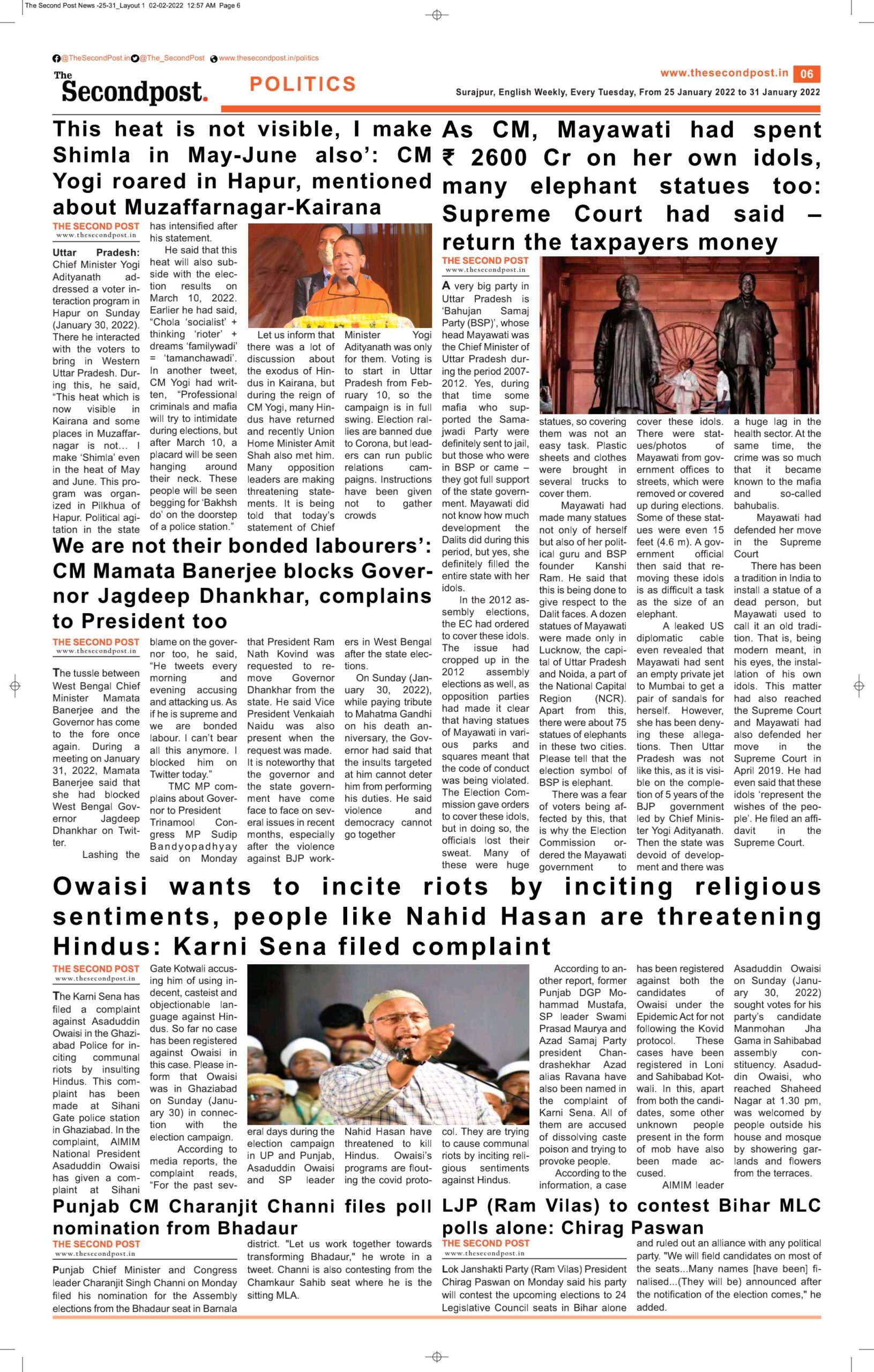 The Second Post News -25-31_Layout 1 02-02-2022 12:57 AM Page 6

@TheSecondPost.in @The_SecondPost www.thesecondpost.in/politics

The Secondpost.

POLITICS

www.thesecondpost.in 06

Surajpur, English Weekly, Every Tuesday, From 25 January 2022 to 31 January 2022

This heat is not visible, I make Shimla in May-June also': CM Yogi roared in Hapur, mentioned about Muzaffarnagar-Kairana

THE SECOND POST
www.thesecondpost.in

Uttar Pradesh: Chief Minister Yogi Adityanath addressed a voter interaction program in Hapur on Sunday (January 30, 2022). There he interacted with the voters to bring in Western Uttar Pradesh. During this, he said, "This heat which is now visible in Kairana and some places in Muzaffarnagar is not... I make 'Shimla' even in the heat of May and June. This program was organized in Pilkhua of Hapur. Political agitation in the state has intensified after his statement.

He said that this heat will also subside with the election results on March 10, 2022. Earlier he had said, "Chola 'socialist' + thinking 'rioter' + dreams 'familywadi' = 'tamanchawadi'. In another tweet, CM Yogi had written, "Professional criminals and mafia will try to intimidate during elections, but after March 10, a placard will be seen hanging around their neck. These people will be seen begging for 'Bakhsh do' on the doorstep of a police station."

Let us inform that there was a lot of discussion about the exodus of Hindus in Kairana, but during the reign of CM Yogi, many Hindus have returned and recently Union Home Minister Amit Shah also met him. Many opposition leaders are making threatening statements. It is being told that today's statement of Chief Minister Yogi Adityanath was only for them. Voting is to start in Uttar Pradesh from February 10, so the campaign is in full swing. Election rallies are banned due to Corona, but leaders can run public relations campaigns. Instructions have been given not to gather crowds

We are not their bonded labourers': CM Mamata Banerjee blocks Governor Jagdeep Dhankhar, complains to President too

THE SECOND POST
www.thesecondpost.in

The tussle between West Bengal Chief Minister Mamata Banerjee and the Governor has come to the fore once again. During a meeting on January 31, 2022, Mamata Banerjee said that she had blocked West Bengal Governor Jagdeep Dhankhar on Twitter.

Lashing the blame on the governor too, he said, "He tweets every morning and evening accusing and attacking us. As if he is supreme and we are bonded labour. I can't bear all this anymore. I blocked him on Twitter today."

TMC MP complains about Governor to President Trinamool Congress MP Sudip Bandyopadhyay said on Monday that President Ram Nath Kovind was requested to remove Governor Dhankhar from the state. He said Vice President Venkaiah Naidu was also present when the request was made. It is noteworthy that the governor and the state government have come face to face on several issues in recent months, especially after the violence against BJP workers in West Bengal after the state elections.

On Sunday (January 30, 2022), while paying tribute to Mahatma Gandhi on his death anniversary, the Governor had said that the insults targeted at him cannot deter him from performing his duties. He said violence and democracy cannot go together

As CM, Mayawati had spent ₹ 2600 Cr on her own idols, many elephant statues too: Supreme Court had said – return the taxpayers money

THE SECOND POST
www.thesecondpost.in

A very big party in Uttar Pradesh is 'Bahujan Samaj Party (BSP)', whose head Mayawati was the Chief Minister of Uttar Pradesh during the period 2007-2012. Yes, during that time some mafia who supported the Samajwadi Party were definitely sent to jail, but those who were in BSP or came – they got full support of the state government. Mayawati did not know how much development the Dalits did during this period, but yes, she definitely filled the entire state with her idols.

In the 2012 assembly elections, the EC had ordered to cover these idols. The issue had cropped up in the 2012 assembly elections as well, as opposition parties had made it clear that having statues of Mayawati in various parks and squares meant that the code of conduct was being violated. The Election Commission gave orders to cover these idols, but in doing so, the officials lost their sweat. Many of these were huge statues, so covering them was not an easy task. Plastic sheets and clothes were brought in several trucks to cover them.

Mayawati had made many statues not only of herself but also of her political guru and BSP founder Kanshi Ram. He said that this is being done to give respect to the Dalit faces. A dozen statues of Mayawati were made only in Lucknow, the capital of Uttar Pradesh and Noida, a part of the National Capital Region (NCR). Apart from this, there were about 75 statues of elephants in these two cities. Please tell that the election symbol of BSP is elephant.

There was a fear of voters being affected by this, that is why the Election Commission ordered the Mayawati government to cover these idols. There were statues/photos of Mayawati from government offices to streets, which were removed or covered up during elections. Some of these statues were even 15 feet (4.6 m). A government official then said that removing these idols is as difficult a task as the size of an elephant.

A leaked US diplomatic cable even revealed that Mayawati had sent an empty private jet to Mumbai to get a pair of sandals for herself. However, she has been denying these allegations. Then Uttar Pradesh was not like this, as it is visible on the completion of 5 years of the BJP government led by Chief Minister Yogi Adityanath. Then the state was devoid of development and there was a huge lag in the health sector. At the same time, the crime was so much that it became known to the mafia and so-called bahubalis.

Mayawati had defended her move in the Supreme Court

There has been a tradition in India to install a statue of a dead person, but Mayawati used to call it an old tradition. That is, being modern meant, in his eyes, the installation of his own idols. This matter had also reached the Supreme Court and Mayawati had also defended her move in the Supreme Court in April 2019. He had even said that these idols 'represent the wishes of the people'. He filed an affidavit in the Supreme Court.

Owaisi wants to incite riots by inciting religious sentiments, people like Nahid Hasan are threatening Hindus: Karni Sena filed complaint

THE SECOND POST
www.thesecondpost.in

The Karni Sena has filed a complaint against Asaduddin Owaisi in the Ghaziabad Police for inciting communal riots by insulting Hindus. This complaint has been made at Sihani Gate police station in Ghaziabad. In the complaint, AIMIM National President Asaduddin Owaisi has given a complaint at Sihani Gate Kotwali accusing him of using indecent, casteist and objectionable language against Hindus. So far no case has been registered against Owaisi in this case. Please inform that Owaisi was in Ghaziabad on Sunday (January 30) in connection with the election campaign.

According to media reports, the complaint reads, "For the past several days during the election campaign in UP and Punjab, Asaduddin Owaisi and SP leader Nahid Hasan have threatened to kill Hindus. Owaisi's programs are flouting the covid protocol. They are trying to cause communal riots by inciting religious sentiments against Hindus.

According to another report, former Punjab DGP Mohammad Mustafa, SP leader Swami Prasad Maurya and Azad Samaj Party president Chandrashekhar Azad alias Ravana have also been named in the complaint of Karni Sena. All of them are accused of dissolving caste poison and trying to provoke people.

According to the information, a case has been registered against both the candidates of Owaisi under the Epidemic Act for not following the Kovid protocol. These cases have been registered in Loni and Sahibabad Kotwali. In this, apart from both the candidates, some other unknown people present in the form of mob have also been made accused.

AIMIM leader Asaduddin Owaisi on Sunday (January 30, 2022) sought votes for his party's candidate Manmohan Jha Gama in Sahibabad assembly constituency. Asaduddin Owaisi, who reached Shaheed Nagar at 1.30 pm, was welcomed by people outside his house and mosque by showering garlands and flowers from the terraces.

Punjab CM Charanjit Channi files poll nomination from Bhadaur

THE SECOND POST
www.thesecondpost.in

Punjab Chief Minister and Congress leader Charanjit Singh Channi on Monday filed his nomination for the Assembly elections from the Bhadaur seat in Barnala district. "Let us work together towards transforming Bhadaur," he wrote in a tweet. Channi is also contesting from the Chamkaur Sahib seat where he is the sitting MLA.

LJP (Ram Vilas) to contest Bihar MLC polls alone: Chirag Paswan

THE SECOND POST
www.thesecondpost.in

Lok Janshakti Party (Ram Vilas) President Chirag Paswan on Monday said his party will contest the upcoming elections to 24 Legislative Council seats in Bihar alone and ruled out an alliance with any political party. "We will field candidates on most of the seats...Many names [have been] finalised...(They will be) announced after the notification of the election comes," he added.